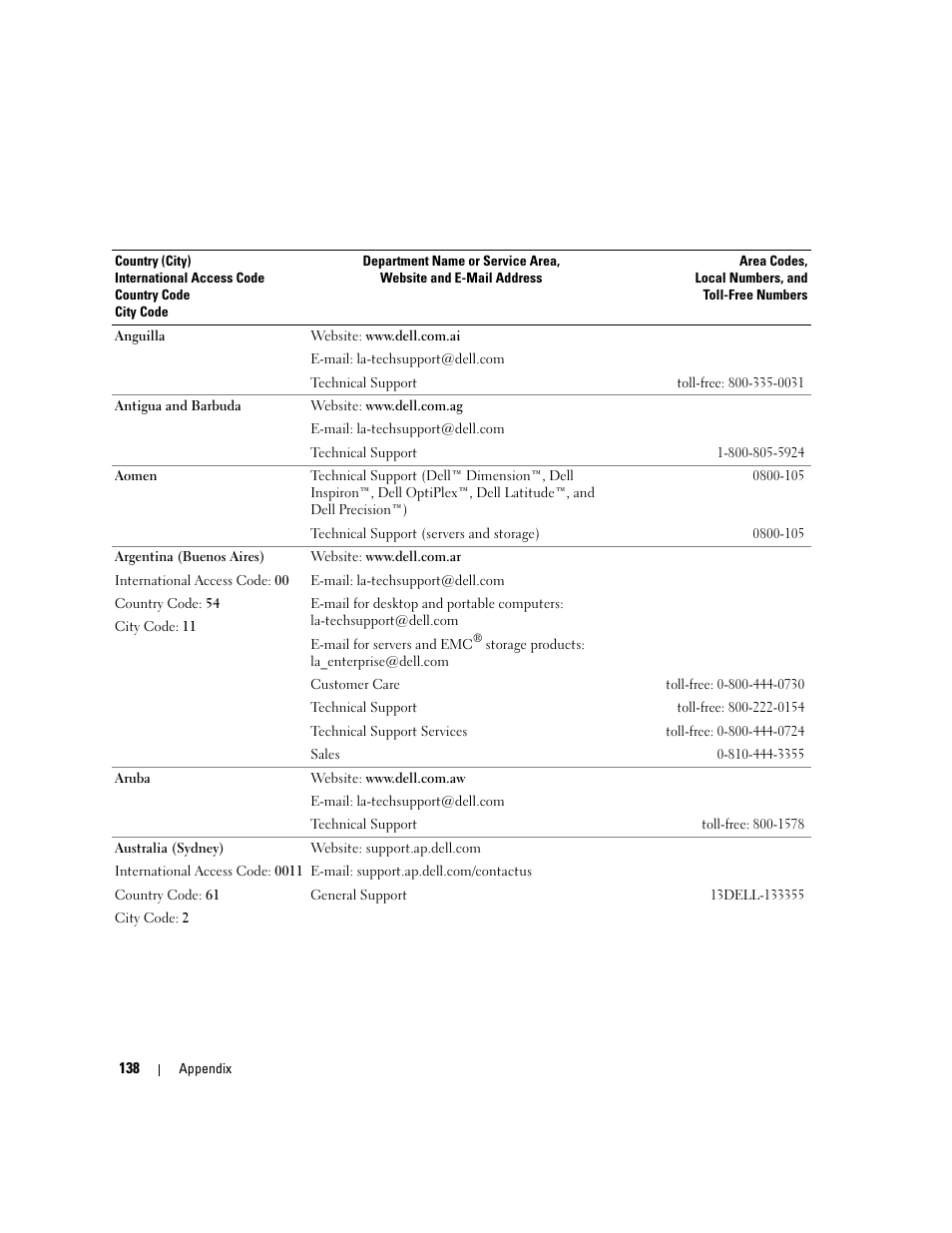 | Country (City) International Access Code Country Code City Code | Department Name or Service Area, Website and E-Mail Address | Area Codes, Local Numbers, and Toll-Free Numbers |
|---|---|---|
| Anguilla | Website: www.dell.com.ai | |
| | E-mail: la-techsupport@dell.com | |
| | Technical Support | toll-free: 800-335-0031 |
| Antigua and Barbuda | Website: www.dell.com.ag | |
| | E-mail: la-techsupport@dell.com | |
| | Technical Support | 1-800-805-5924 |
| Aomen | Technical Support (Dell™ Dimension™, Dell Inspiron™, Dell OptiPlex™, Dell Latitude™, and Dell Precision™) | 0800-105 |
| | Technical Support (servers and storage) | 0800-105 |
| Argentina (Buenos Aires) | Website: www.dell.com.ar | |
| International Access Code: 00 | E-mail: la-techsupport@dell.com | |
| Country Code: 54 | E-mail for desktop and portable computers: la-techsupport@dell.com | |
| City Code: 11 | E-mail for servers and EMC® storage products: la_enterprise@dell.com | |
| | Customer Care | toll-free: 0-800-444-0730 |
| | Technical Support | toll-free: 800-222-0154 |
| | Technical Support Services | toll-free: 0-800-444-0724 |
| | Sales | 0-810-444-3355 |
| Aruba | Website: www.dell.com.aw | |
| | E-mail: la-techsupport@dell.com | |
| | Technical Support | toll-free: 800-1578 |
| Australia (Sydney) | Website: support.ap.dell.com | |
| International Access Code: 0011 | E-mail: support.ap.dell.com/contactus | |
| Country Code: 61 | General Support | 13DELL-133355 |
| City Code: 2 | | |

138 | Appendix